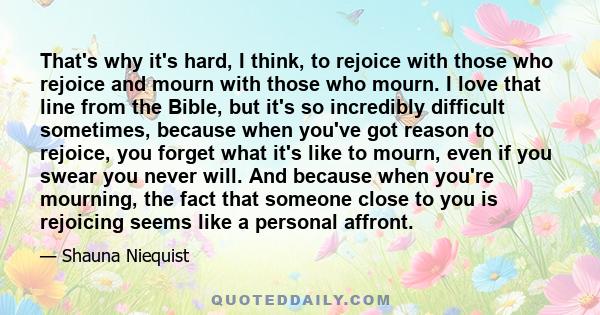 That's why it's hard, I think, to rejoice with those who rejoice and mourn with those who mourn. I love that line from the Bible, but it's so incredibly difficult sometimes, because when you've got reason to rejoice, you forget what it's like to mourn, even if you swear you never will. And because when you're mourning, the fact that someone close to you is rejoicing seems like a personal affront.

— Shauna Niequist

QUOTEDDAILY.COM